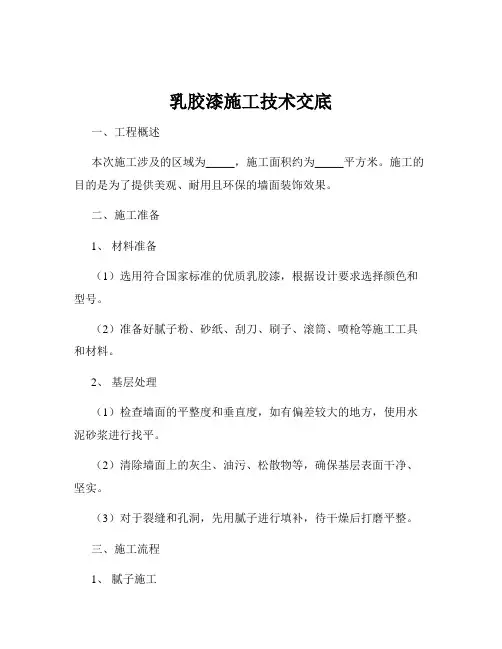 乳胶漆施工技术交底

一、工程概述

本次施工涉及的区域为_____，施工面积约为_____平方米。施工的目的是为了提供美观、耐用且环保的墙面装饰效果。

二、施工准备

1、 材料准备

（1）选用符合国家标准的优质乳胶漆，根据设计要求选择颜色和型号。

（2）准备好腻子粉、砂纸、刮刀、刷子、滚筒、喷枪等施工工具和材料。

2、 基层处理

（1）检查墙面的平整度和垂直度，如有偏差较大的地方，使用水泥砂浆进行找平。

（2）清除墙面上的灰尘、油污、松散物等，确保基层表面干净、坚实。

（3）对于裂缝和孔洞，先用腻子进行填补，待干燥后打磨平整。

三、施工流程

1、 腻子施工